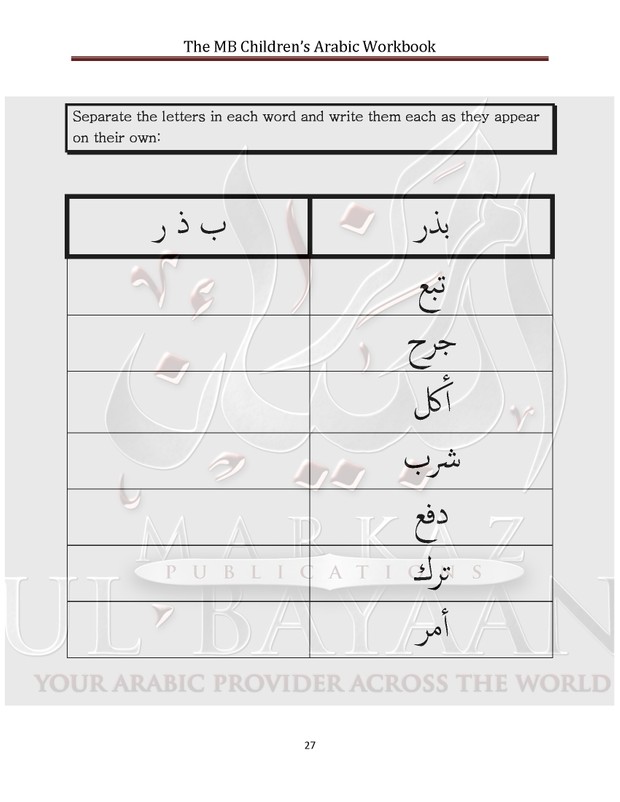 The MB Children's Arabic Workbook

Separate the letters in each word and write them each as they appear on their own:

| ب ذ ر | بذر |
|---|---|
| | تبع |
| | جرح |
| | أكل |
| | شرب |
| | دفع |
| | ترك |
| | أمر |

MARKAZ
PUBLICATIONS
UL BAYAAN
YOUR ARABIC PROVIDER ACROSS THE WORLD

27